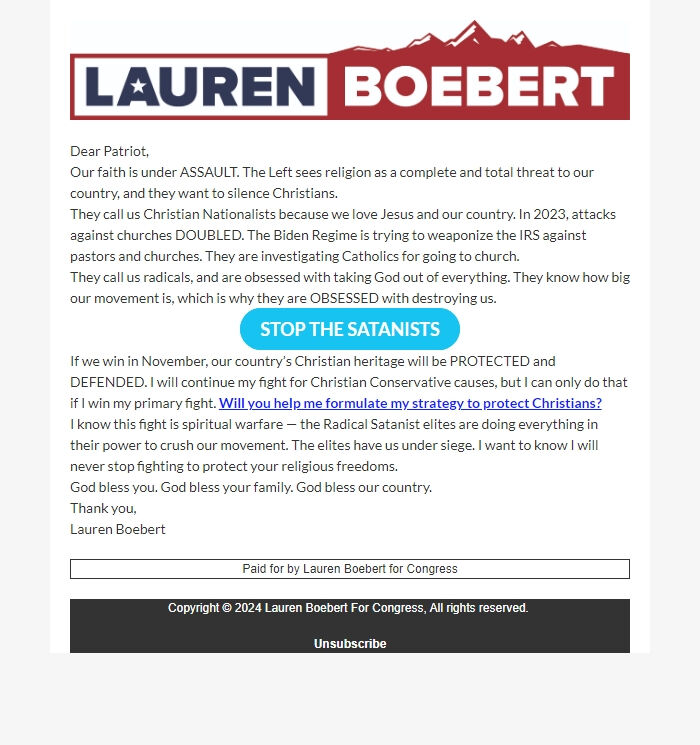 LAUREN BOEBERT

Dear Patriot,

Our faith is under ASSAULT. The Left sees religion as a complete and total threat to our country, and they want to silence Christians.

They call us Christian Nationalists because we love Jesus and our country. In 2023, attacks against churches DOUBLED. The Biden Regime is trying to weaponize the IRS against pastors and churches. They are investigating Catholics for going to church.

They call us radicals, and are obsessed with taking God out of everything. They know how big our movement is, which is why they are OBSESSED with destroying us.

STOP THE SATANISTS

If we win in November, our country's Christian heritage will be PROTECTED and DEFENDED. I will continue my fight for Christian Conservative causes, but I can only do that if I win my primary fight. Will you help me formulate my strategy to protect Christians?

I know this fight is spiritual warfare — the Radical Satanist elites are doing everything in their power to crush our movement. The elites have us under siege. I want to know I will never stop fighting to protect your religious freedoms.

God bless you. God bless your family. God bless our country.

Thank you,

Lauren Boebert

Paid for by Lauren Boebert for Congress

Copyright © 2024 Lauren Boebert For Congress, All rights reserved.

Unsubscribe